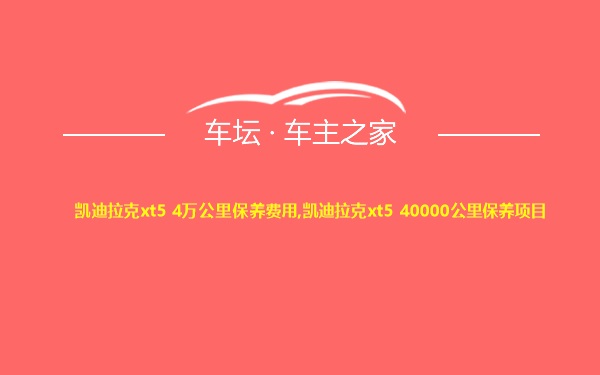 车坛 · 车主之家

凯迪拉克xt5 4万公里保养费用,凯迪拉克xt5 40000公里保养项目